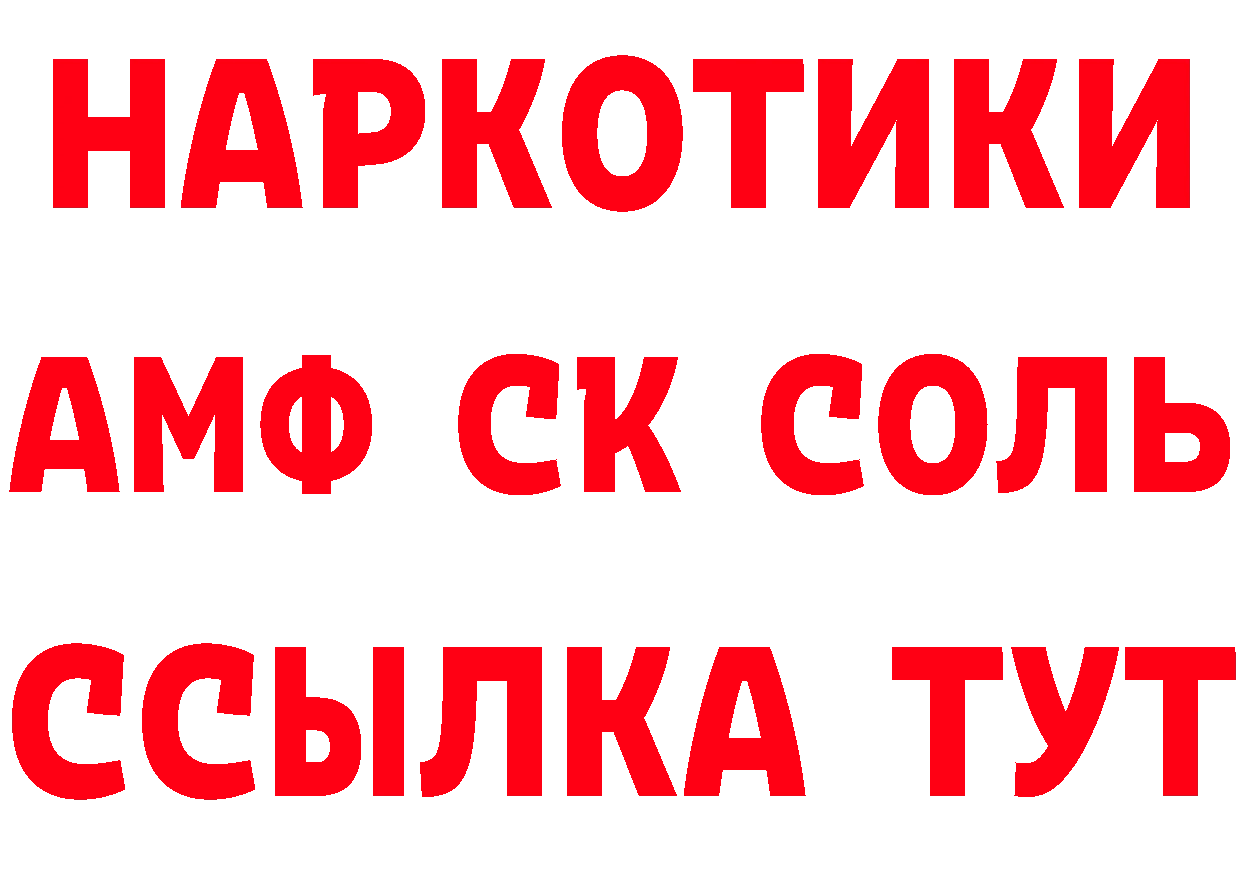 НАРКОТИКИ

АМФ СК СОЛЬ

ССЫЛКА ТУТ